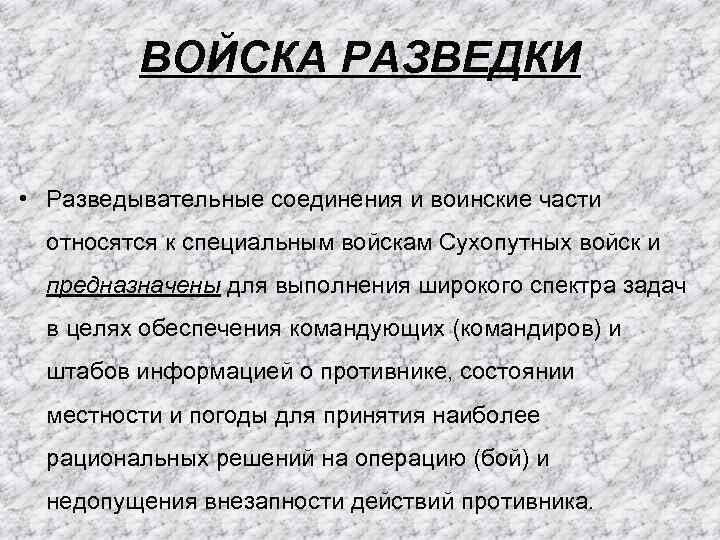 ВОЙСКА РАЗВЕДКИ

• Разведывательные соединения и воинские части относятся к специальным войскам Сухопутных войск и предназначены для выполнения широкого спектра задач в целях обеспечения командующих (командиров) и штабов информацией о противнике, состоянии местности и погоды для принятия наиболее рациональных решений на операцию (бой) и недопущения внезапности действий противника.